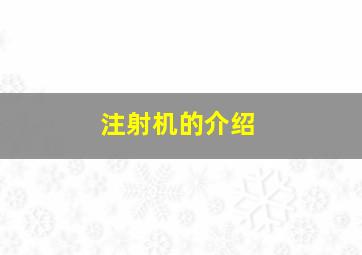 注射机的介绍